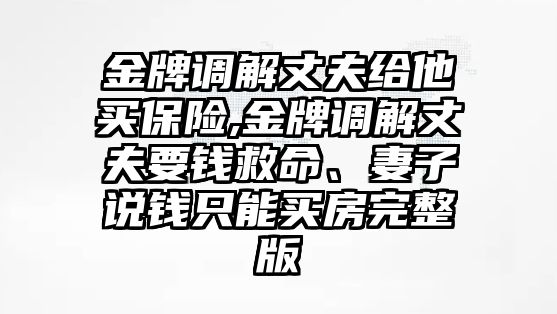 金牌调解丈夫给他买保险,金牌调解丈夫要钱救命、妻子说钱只能买房完整版